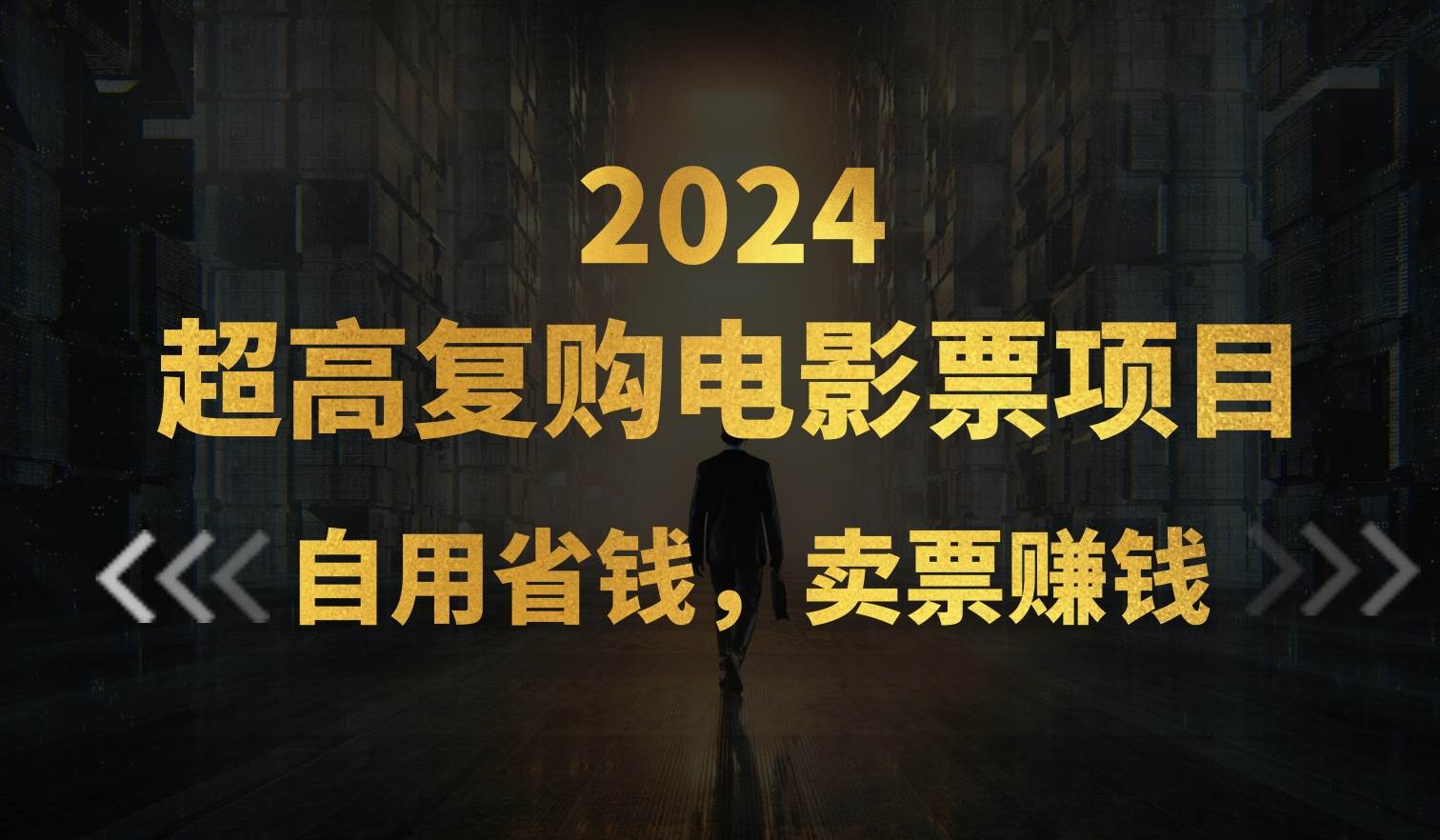 2024
超高复购电影票项目
自用省钱，卖票赚钱